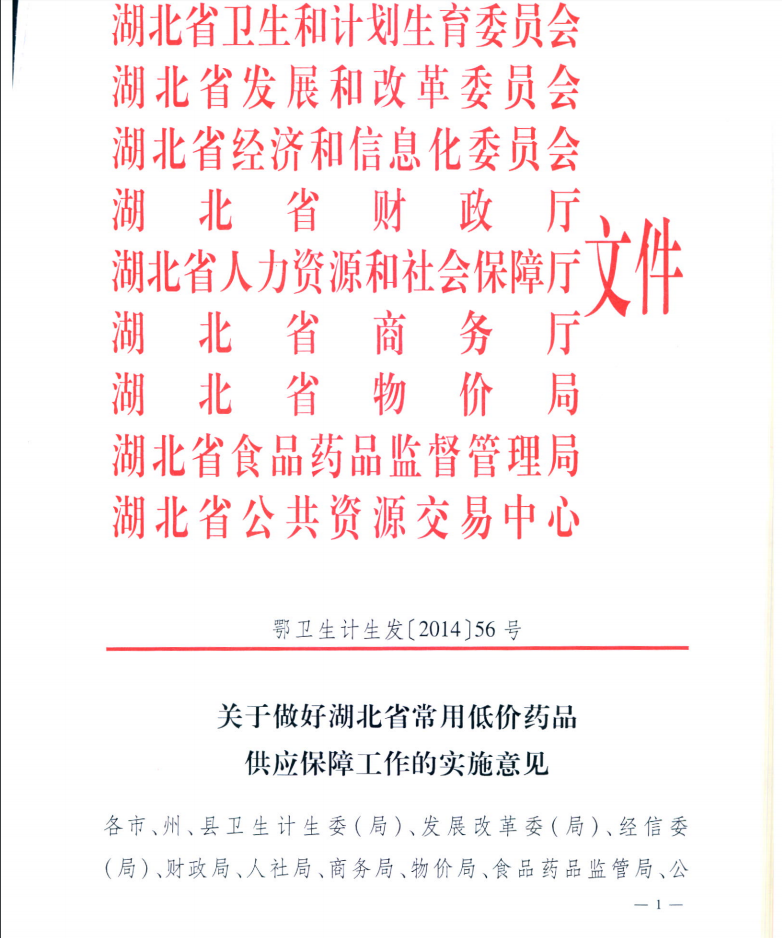 湖北省卫生和计划生育委员会
湖北省发展和改革委员会
湖北省经济和信息化委员会
湖北省财政厅
湖北省人力资源和社会保障厅
湖北省商务厅
湖北省物价局
湖北省食品药品监督管理局
湖北省公共资源交易中心
文件

鄂卫生计生发〔2014〕56号

关于做好湖北省常用低价药品供应保障工作的实施意见

各市、州、县卫生计生委（局）、发展改革委（局）、经信委（局）、财政局、人社局、商务局、物价局、食品药品监管局、公

—1—